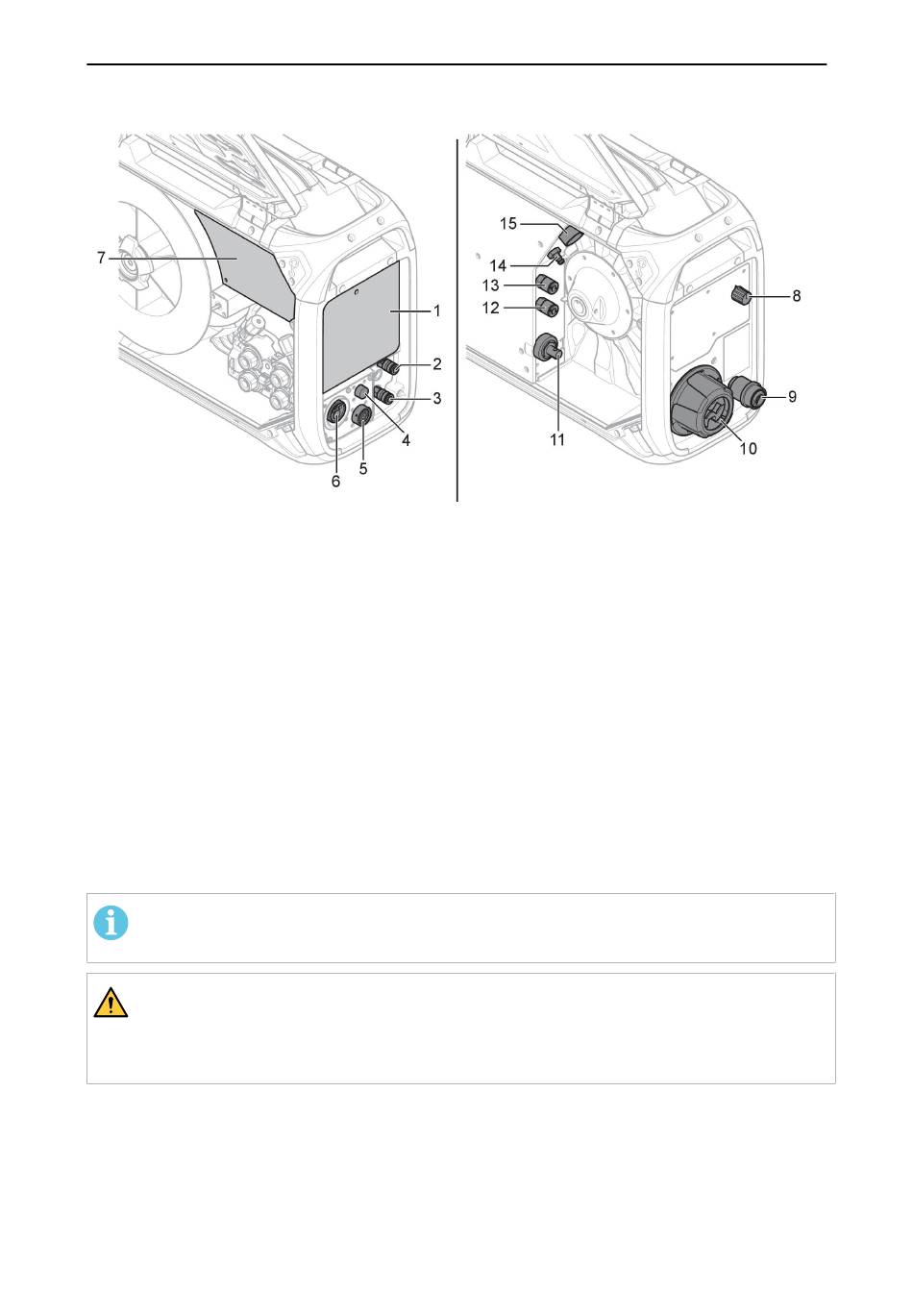 7
1
2
3
4
5
6
15
14
13
12
11
8
9
10